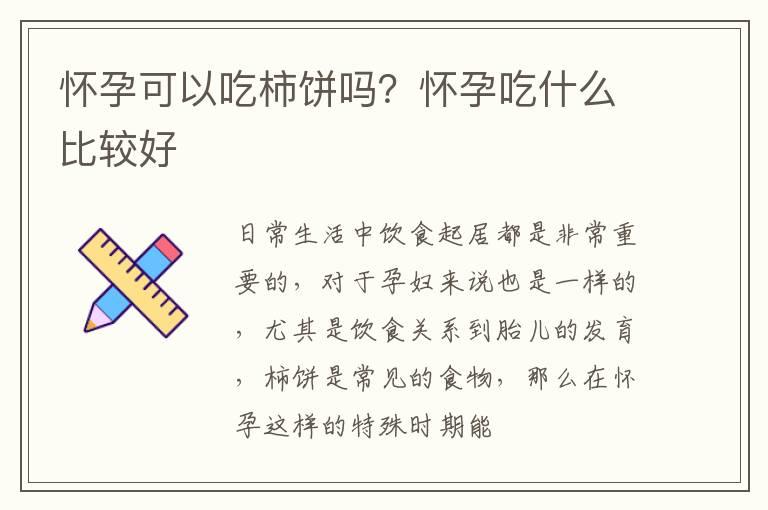 怀孕可以吃柿饼吗？怀孕吃什么比较好

日常生活中饮食起居都是非常重要的，对于孕妇来说也是一样的，尤其是饮食关系到胎儿的发育，柿饼是常见的食物，那么在怀孕这样的特殊时期能